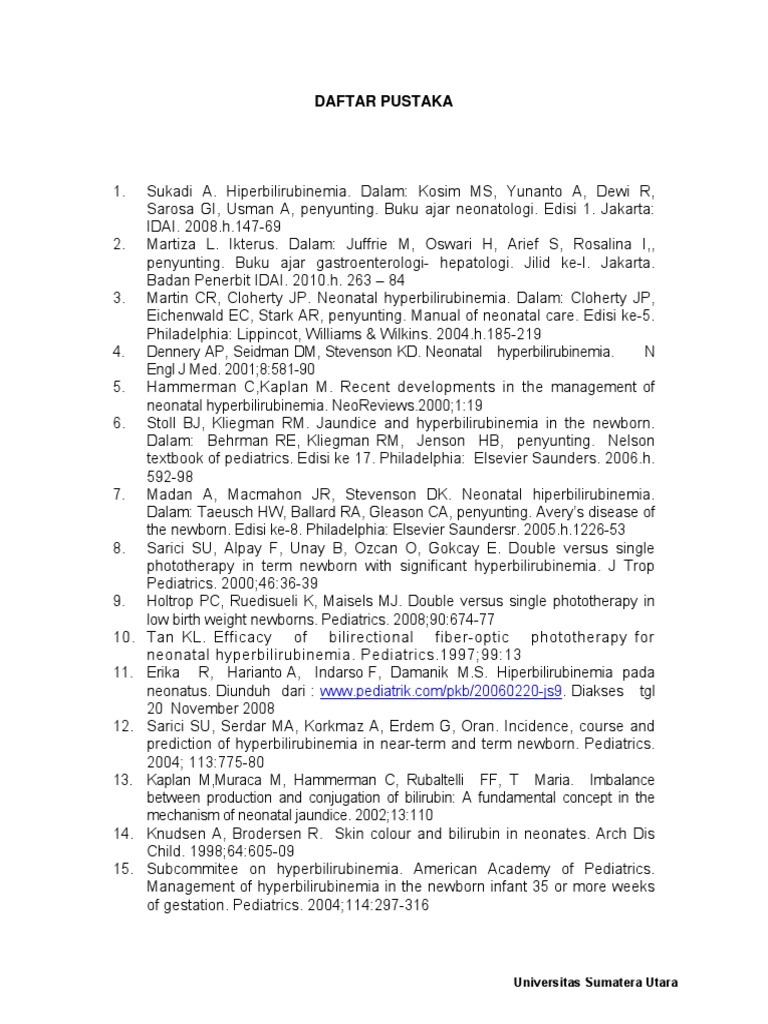 DAFTAR PUSTAKA

1. Sukadi A. Hiperbilirubinemia. Dalam: Kosim MS, Yunanto A, Dewi R, Sarosa GI, Usman A, penyunting. Buku ajar neonatologi. Edisi 1. Jakarta: IDAI. 2008.h.147-69
2. Martiza L. Ikterus. Dalam: Juffrie M, Oswari H, Arief S, Rosalina I,, penyunting. Buku ajar gastroenterologi- hepatologi. Jilid ke-I. Jakarta. Badan Penerbit IDAI. 2010.h. 263 – 84
3. Martin CR, Cloherty JP. Neonatal hyperbilirubinemia. Dalam: Cloherty JP, Eichenwald EC, Stark AR, penyunting. Manual of neonatal care. Edisi ke-5. Philadelphia: Lippincot, Williams & Wilkins. 2004.h.185-219
4. Dennery AP, Seidman DM, Stevenson KD. Neonatal hyperbilirubinemia. N Engl J Med. 2001;8:581-90
5. Hammerman C,Kaplan M. Recent developments in the management of neonatal hyperbilirubinemia. NeoReviews.2000;1:19
6. Stoll BJ, Kliegman RM. Jaundice and hyperbilirubinemia in the newborn. Dalam: Behrman RE, Kliegman RM, Jenson HB, penyunting. Nelson textbook of pediatrics. Edisi ke 17. Philadelphia: Elsevier Saunders. 2006.h. 592-98
7. Madan A, Macmahon JR, Stevenson DK. Neonatal hiperbilirubinemia. Dalam: Taeusch HW, Ballard RA, Gleason CA, penyunting. Avery's disease of the newborn. Edisi ke-8. Philadelphia: Elsevier Saundersr. 2005.h.1226-53
8. Sarici SU, Alpay F, Unay B, Ozcan O, Gokcay E. Double versus single phototherapy in term newborn with significant hyperbilirubinemia. J Trop Pediatrics. 2000;46:36-39
9. Holtrop PC, Ruedisueli K, Maisels MJ. Double versus single phototherapy in low birth weight newborns. Pediatrics. 2008;90:674-77
10. Tan KL. Efficacy of bilirectional fiber-optic phototherapy for neonatal hyperbilirubinemia. Pediatrics.1997;99:13
11. Erika R, Harianto A, Indarso F, Damanik M.S. Hiperbilirubinemia pada neonatus. Diunduh dari : www.pediatrik.com/pkb/20060220-js9. Diakses tgl 20 November 2008
12. Sarici SU, Serdar MA, Korkmaz A, Erdem G, Oran. Incidence, course and prediction of hyperbilirubinemia in near-term and term newborn. Pediatrics. 2004; 113:775-80
13. Kaplan M,Muraca M, Hammerman C, Rubaltelli FF, T Maria. Imbalance between production and conjugation of bilirubin: A fundamental concept in the mechanism of neonatal jaundice. 2002;13:110
14. Knudsen A, Brodersen R. Skin colour and bilirubin in neonates. Arch Dis Child. 1998;64:605-09
15. Subcommitee on hyperbilirubinemia. American Academy of Pediatrics. Management of hyperbilirubinemia in the newborn infant 35 or more weeks of gestation. Pediatrics. 2004;114:297-316

Universitas Sumatera Utara